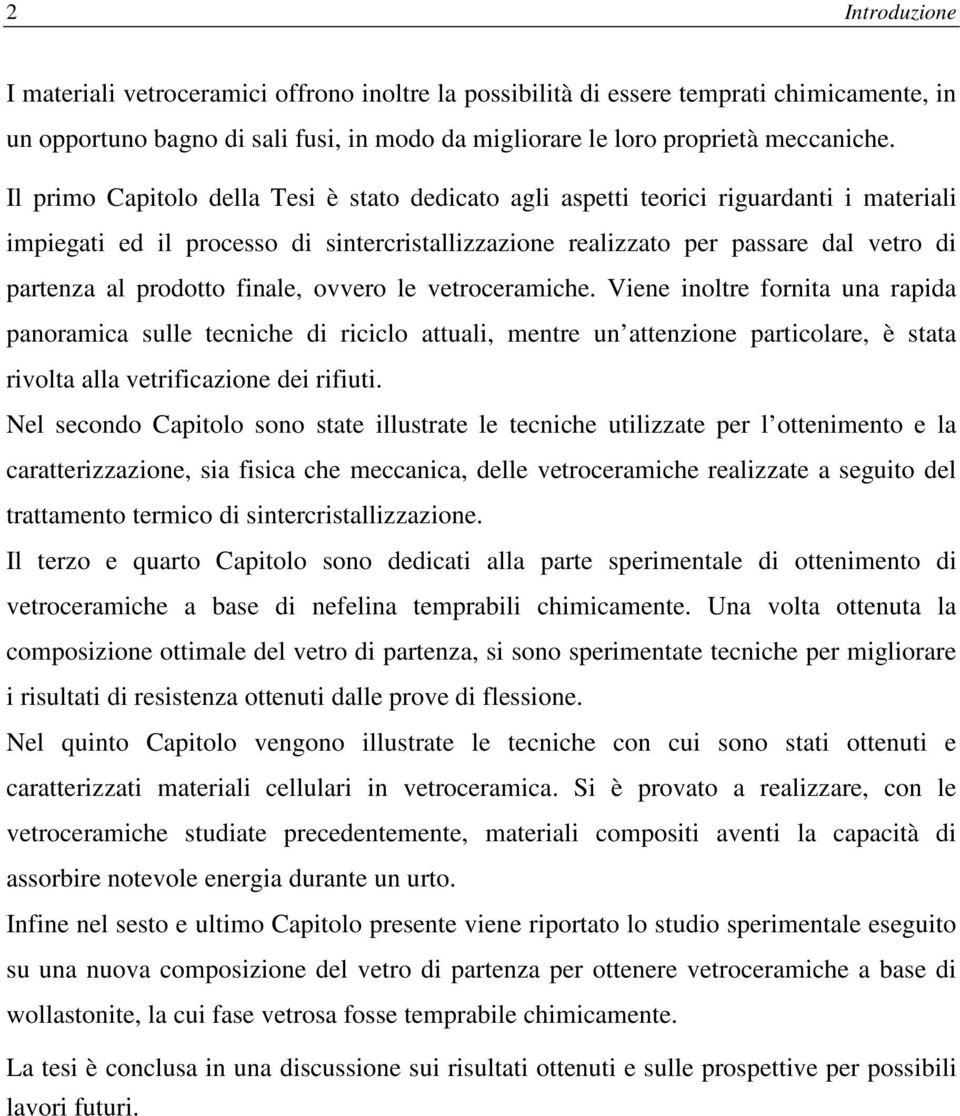 2 Introduzione

I materiali vetroceramici offrono inoltre la possibilità di essere temprati chimicamente, in un opportuno bagno di sali fusi, in modo da migliorare le loro proprietà meccaniche.

Il primo Capitolo della Tesi è stato dedicato agli aspetti teorici riguardanti i materiali impiegati ed il processo di sintercristallizzazione realizzato per passare dal vetro di partenza al prodotto finale, ovvero le vetroceramiche. Viene inoltre fornita una rapida panoramica sulle tecniche di riciclo attuali, mentre un attenzione particolare, è stata rivolta alla vetrificazione dei rifiuti.

Nel secondo Capitolo sono state illustrate le tecniche utilizzate per l ottenimento e la caratterizzazione, sia fisica che meccanica, delle vetroceramiche realizzate a seguito del trattamento termico di sintercristallizzazione.

Il terzo e quarto Capitolo sono dedicati alla parte sperimentale di ottenimento di vetroceramiche a base di nefelina temprabili chimicamente. Una volta ottenuta la composizione ottimale del vetro di partenza, si sono sperimentate tecniche per migliorare i risultati di resistenza ottenuti dalle prove di flessione.

Nel quinto Capitolo vengono illustrate le tecniche con cui sono stati ottenuti e caratterizzati materiali cellulari in vetroceramica. Si è provato a realizzare, con le vetroceramiche studiate precedentemente, materiali compositi aventi la capacità di assorbire notevole energia durante un urto.

Infine nel sesto e ultimo Capitolo presente viene riportato lo studio sperimentale eseguito su una nuova composizione del vetro di partenza per ottenere vetroceramiche a base di wollastonite, la cui fase vetrosa fosse temprabile chimicamente.

La tesi è conclusa in una discussione sui risultati ottenuti e sulle prospettive per possibili lavori futuri.